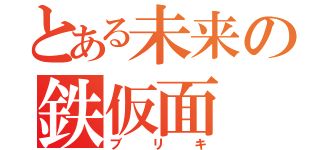 とある未来の
鉄仮面
ブリキ